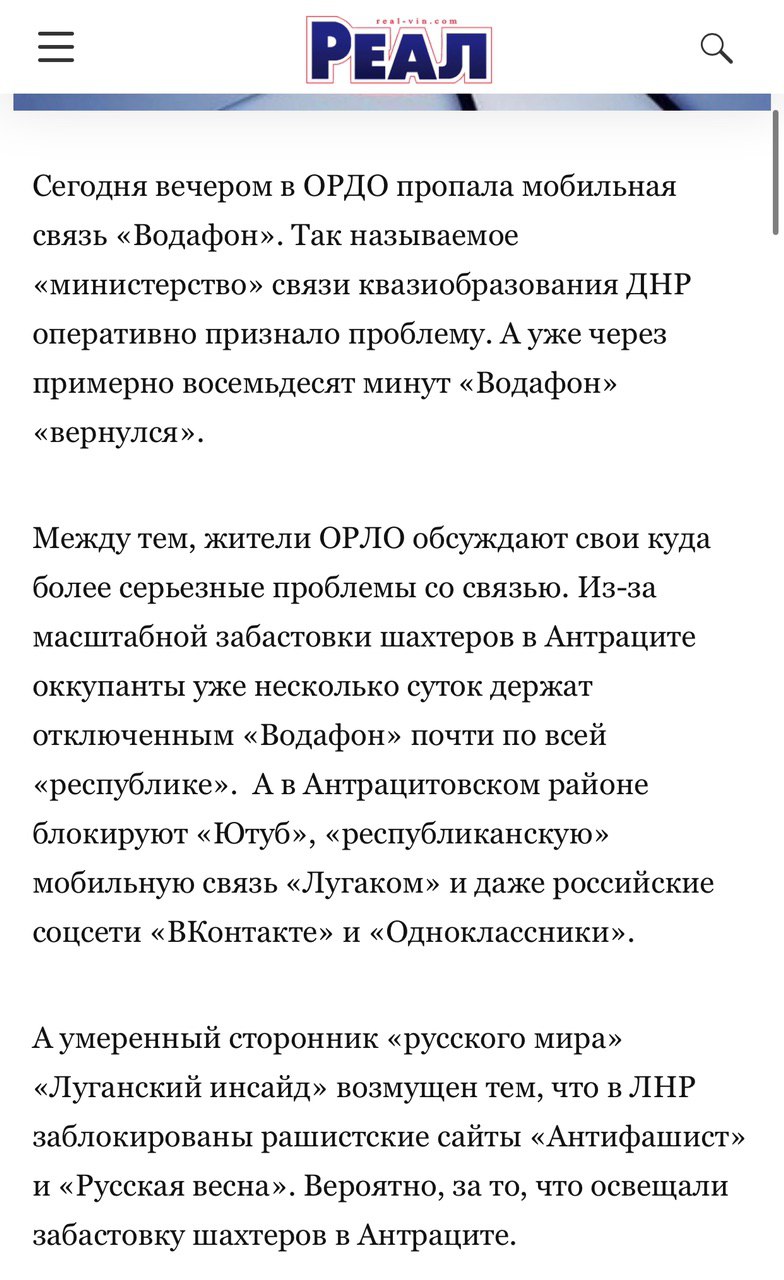 real-vin.com
РЕАЛ

Сегодня вечером в ОРДО пропала мобильная связь «Водафон». Так называемое «министерство» связи квазиобразования ДНР оперативно признало проблему. А уже через примерно восемьдесят минут «Водафон» «вернулся».

Между тем, жители ОРЛО обсуждают свои куда более серьезные проблемы со связью. Из-за масштабной забастовки шахтеров в Антраците оккупанты уже несколько суток держат отключенным «Водафон» почти по всей «республике». А в Антрацитовском районе блокируют «Ютуб», «республиканскую» мобильную связь «Лугаком» и даже российские соцсети «ВКонтакте» и «Одноклассники».

А умеренный сторонник «русского мира» «Луганский инсайд» возмущен тем, что в ЛНР заблокированы рашистские сайты «Антифашист» и «Русская весна». Вероятно, за то, что освещали забастовку шахтеров в Антраците.